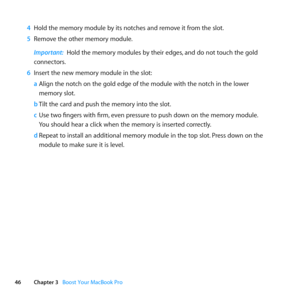 4 Hold the memory module by its notches and remove it from the slot.

5 Remove the other memory module.

Important: Hold the memory modules by their edges, and do not touch the gold connectors.

6 Insert the new memory module in the slot:

a Align the notch on the gold edge of the module with the notch in the lower memory slot.

b Tilt the card and push the memory into the slot.

c Use two fingers with firm, even pressure to push down on the memory module. You should hear a click when the memory is inserted correctly.

d Repeat to install an additional memory module in the top slot. Press down on the module to make sure it is level.

46 Chapter 3 Boost Your MacBook Pro